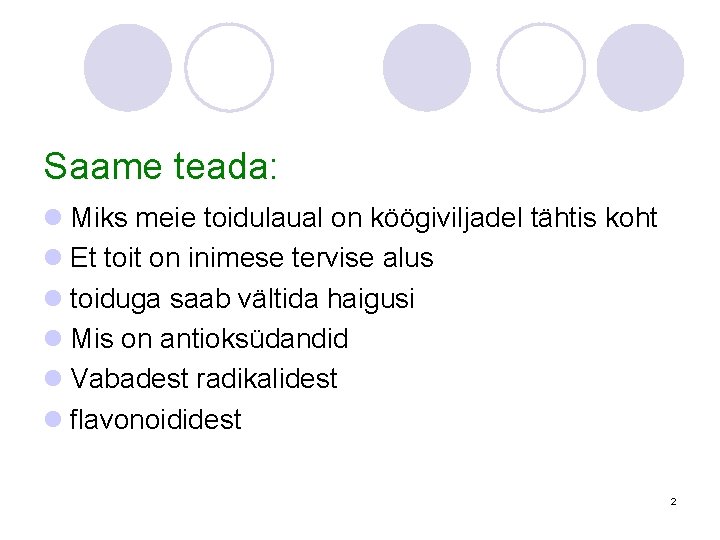 Saame teada:

• Miks meie toidulaual on köögiviljadel tähtis koht
• Et toit on inimese tervise alus
• toiduga saab vältida haigusi
• Mis on antioksüdandid
• Vabadest radikalidest
• flavonoididest

2